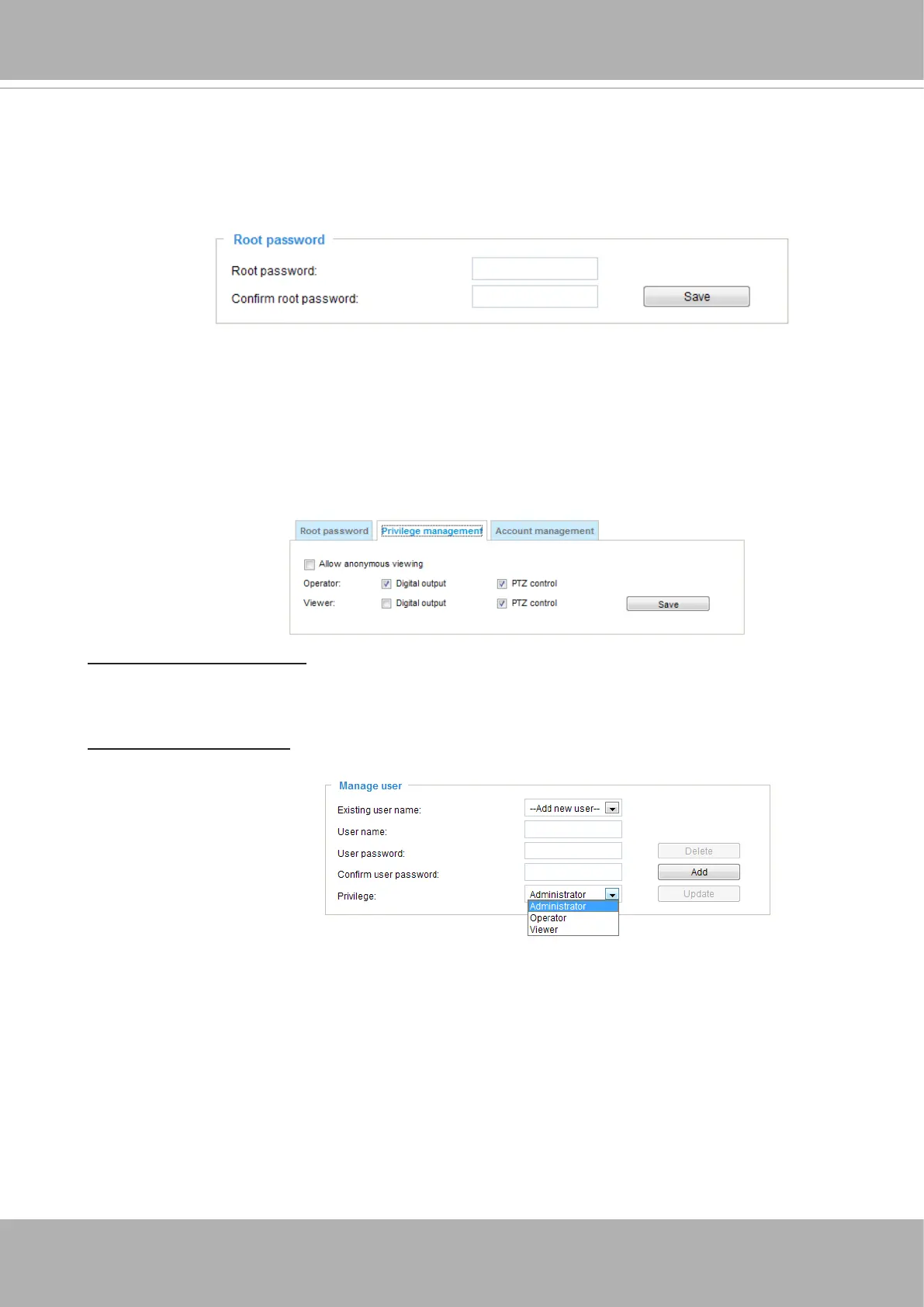 Root password

Root password:

Confirm root password:

Save

Root password

Privilege management

Account management

☐ Allow anonymous viewing

Operator: ☑ Digital output ☑ PTZ control

Viewer: ☐ Digital output ☑ PTZ control

Save

Manage user

Existing user name: --Add new user--

User name:

User password:

Confirm user password:

Privilege: Administrator

Administrator
Operator
Viewer

Delete

Add

Update